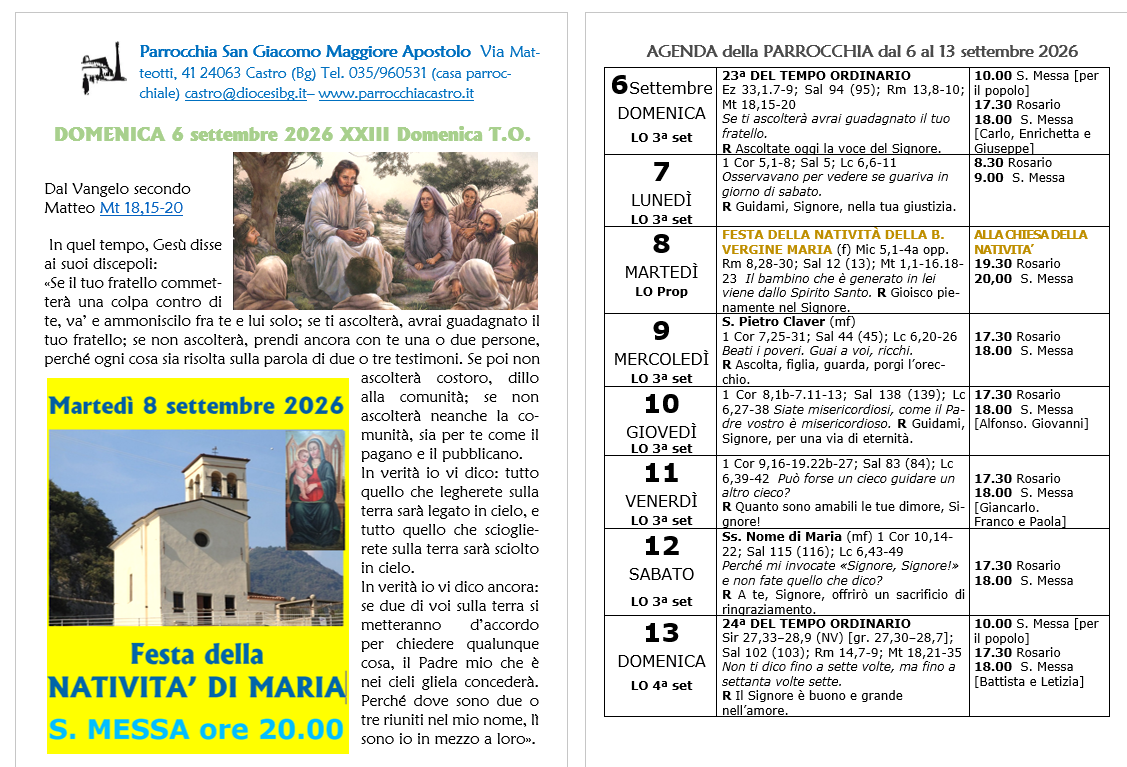 Parrocchia San Giacomo Maggiore Apostolo Via Matteotti, 41 24063 Castro (Bg) Tel. 035/960531 (casa parrocchiale) castro@diocesibg.it– www.parrocchiacastro.it

DOMENICA 6 settembre 2026 XXIII Domenica T.O.

Dal Vangelo secondo Matteo Mt 18,15-20

In quel tempo, Gesù disse ai suoi discepoli: «Se il tuo fratello commetterà una colpa contro di te, va' e ammoniscilo fra te e lui solo; se ti ascolterà, avrai guadagnato il tuo fratello; se non ascolterà, prendi ancora con te una o due persone, perché ogni cosa sia risolta sulla parola di due o tre testimoni. Se poi non ascolterà costoro, dillo alla comunità; se non ascolterà neanche la comunità, sia per te come il pagano e il pubblicano.

In verità io vi dico: tutto quello che legherete sulla terra sarà legato in cielo, e tutto quello che scioglierete sulla terra sarà sciolto in cielo.

In verità io vi dico ancora: se due di voi sulla terra si metteranno d'accordo per chiedere qualunque cosa, il Padre mio che è nei cieli gliela concederà. Perché dove sono due o tre riuniti nel mio nome, lì sono io in mezzo a loro».

Martedì 8 settembre 2026

Festa della NATIVITA' DI MARIA

S. MESSA ore 20.00

AGENDA della PARROCCHIA dal 6 al 13 settembre 2026

| 6 Settembre DOMENICA LO 3ª set | 23ª DEL TEMPO ORDINARIO Ez 33,1.7-9; Sal 94 (95); Rm 13,8-10; Mt 18,15-20 Se ti ascolterà avrai guadagnato il tuo fratello. R Ascoltate oggi la voce del Signore. | 10.00 S. Messa [per il popolo] 17.30 Rosario 18.00 S. Messa [Carlo, Enrichetta e Giuseppe] |
|---|---|---|
| 7 LUNEDÌ LO 3ª set | 1 Cor 5,1-8; Sal 5; Lc 6,6-11 Osservavano per vedere se guariva in giorno di sabato. R Guidami, Signore, nella tua giustizia. | 8.30 Rosario 9.00 S. Messa |
| 8 MARTEDÌ LO Prop | FESTA DELLA NATIVITÀ DELLA B. VERGINE MARIA (f) Mic 5,1-4a opp. Rm 8,28-30; Sal 12 (13); Mt 1,1-16.18-23 Il bambino che è generato in lei viene dallo Spirito Santo. R Gioisco pienamente nel Signore. | ALLA CHIESA DELLA NATIVITA' 19.30 Rosario 20,00 S. Messa |
| 9 MERCOLEDÌ LO 3ª set | S. Pietro Claver (mf) 1 Cor 7,25-31; Sal 44 (45); Lc 6,20-26 Beati i poveri. Guai a voi, ricchi. R Ascolta, figlia, guarda, porgi l'orecchio. | 17.30 Rosario 18.00 S. Messa |
| 10 GIOVEDÌ LO 3ª set | 1 Cor 8,1b-7.11-13; Sal 138 (139); Lc 6,27-38 Siate misericordiosi, come il Padre vostro è misericordioso. R Guidami, Signore, per una via di eternità. | 17.30 Rosario 18.00 S. Messa [Alfonso. Giovanni] |
| 11 VENERDÌ LO 3ª set | 1 Cor 9,16-19.22b-27; Sal 83 (84); Lc 6,39-42 Può forse un cieco guidare un altro cieco? R Quanto sono amabili le tue dimore, Signore! | 17.30 Rosario 18.00 S. Messa [Giancarlo. Franco e Paola] |
| 12 SABATO LO 3ª set | Ss. Nome di Maria (mf) 1 Cor 10,14-22; Sal 115 (116); Lc 6,43-49 Perché mi invocate «Signore, Signore!» e non fate quello che dico? R A te, Signore, offrirò un sacrificio di ringraziamento. | 17.30 Rosario 18.00 S. Messa |
| 13 DOMENICA LO 4ª set | 24ª DEL TEMPO ORDINARIO Sir 27,33–28,9 (NV) [gr. 27,30–28,7]; Sal 102 (103); Rm 14,7-9; Mt 18,21-35 Non ti dico fino a sette volte, ma fino a settanta volte sette. R Il Signore è buono e grande nell'amore. | 10.00 S. Messa [per il popolo] 17.30 Rosario 18.00 S. Messa [Battista e Letizia] |